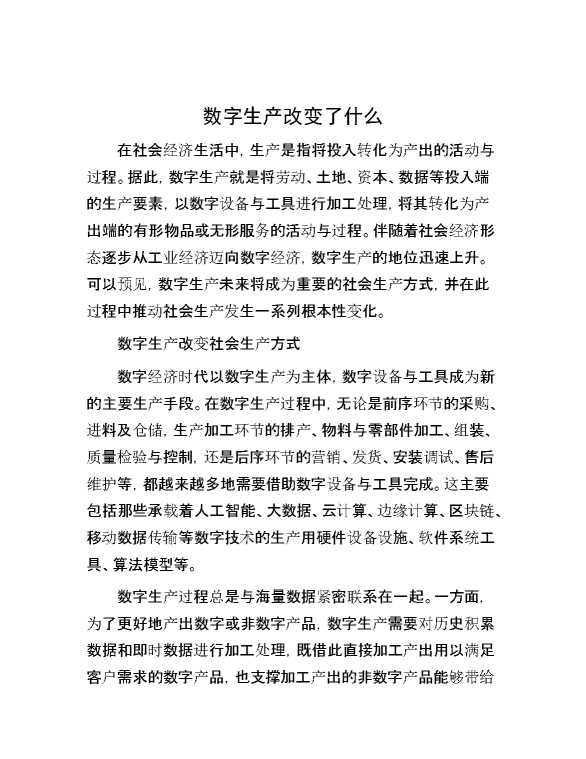 数字生产改变了什么

在社会经济生活中，生产是指将投入转化为产出的活动与过程。据此，数字生产就是将劳动、土地、资本、数据等投入端的生产要素，以数字设备与工具进行加工处理，将其转化为产出端的有形物品或无形服务的活动与过程。伴随着社会经济形态逐步从工业经济迈向数字经济，数字生产的地位迅速上升。可以预见，数字生产未来将成为重要的社会生产方式，并在此过程中推动社会生产发生一系列根本性变化。

数字生产改变社会生产方式

数字经济时代以数字生产为主体，数字设备与工具成为新的主要生产手段。在数字生产过程中，无论是前序环节的采购、进料及仓储，生产加工环节的排产、物料与零部件加工、组装、质量检验与控制，还是后序环节的营销、发货、安装调试、售后维护等，都越来越多地需要借助数字设备与工具完成。这主要包括那些承载着人工智能、大数据、云计算、边缘计算、区块链、移动数据传输等数字技术的生产用硬件设备设施、软件系统工具、算法模型等。

数字生产过程总是与海量数据紧密联系在一起。一方面，为了更好地产出数字或非数字产品，数字生产需要对历史积累数据和即时数据进行加工处理，既借此直接加工产出用以满足客户需求的数字产品，也支撑加工产出的非数字产品能够带给